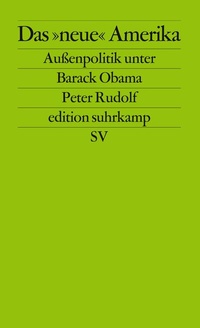 Das »neue« Amerika

Außenpolitik unter Barack Obama

Peter Rudolf

edition suhrkamp

SV